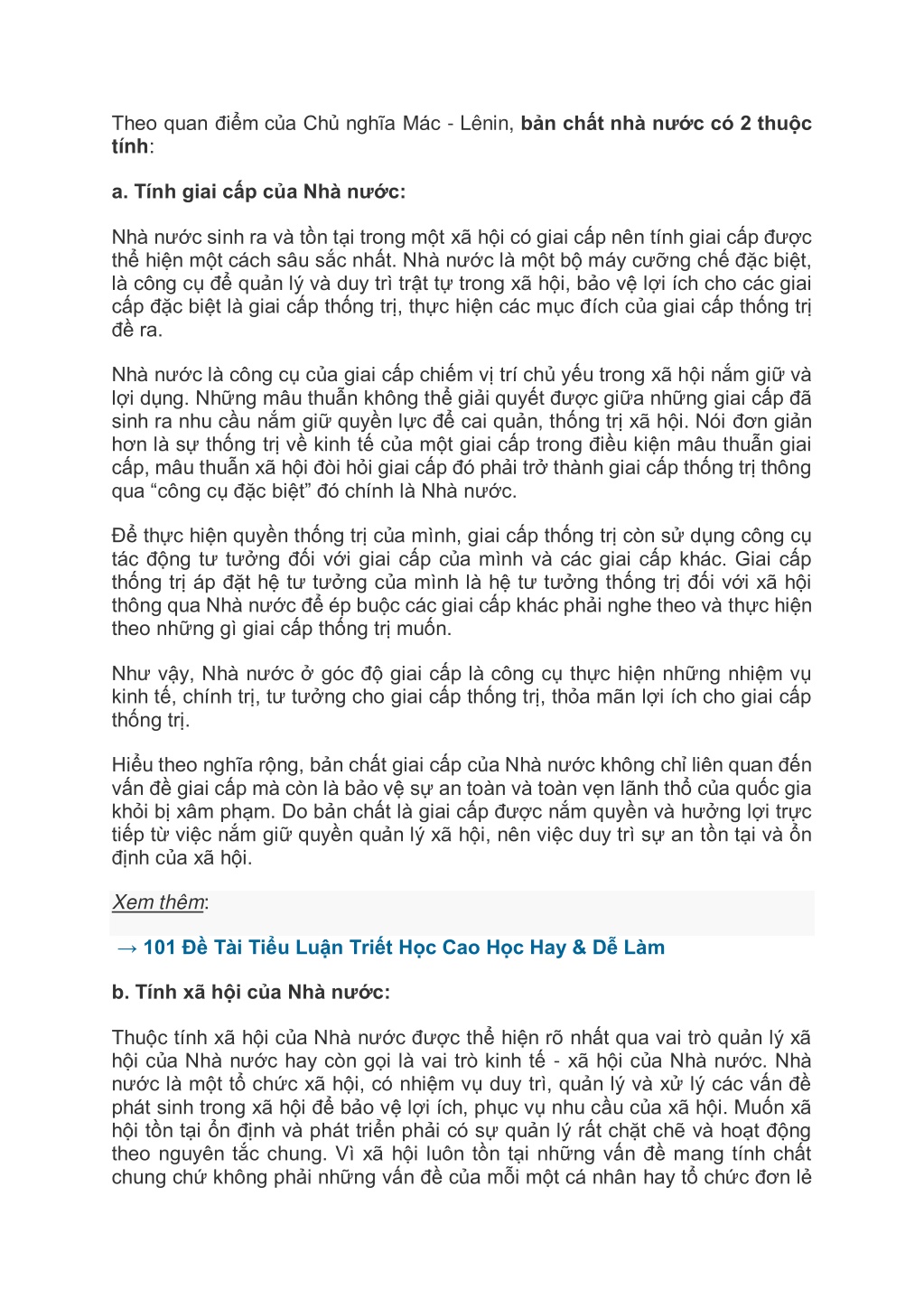 Theo quan điểm của Chủ nghĩa Mác - Lênin, bản chất nhà nước có 2 thuộc tính:

a. Tính giai cấp của Nhà nước:

Nhà nước sinh ra và tồn tại trong một xã hội có giai cấp nên tính giai cấp được thể hiện một cách sâu sắc nhất. Nhà nước là một bộ máy cưỡng chế đặc biệt, là công cụ để quản lý và duy trì trật tự trong xã hội, bảo vệ lợi ích cho các giai cấp đặc biệt là giai cấp thống trị, thực hiện các mục đích của giai cấp thống trị đề ra.

Nhà nước là công cụ của giai cấp chiếm vị trí chủ yếu trong xã hội nắm giữ và lợi dụng. Những mâu thuẫn không thể giải quyết được giữa những giai cấp đã sinh ra nhu cầu nắm giữ quyền lực để cai quản, thống trị xã hội. Nói đơn giản hơn là sự thống trị về kinh tế của một giai cấp trong điều kiện mâu thuẫn giai cấp, mâu thuẫn xã hội đòi hỏi giai cấp đó phải trở thành giai cấp thống trị thông qua “công cụ đặc biệt” đó chính là Nhà nước.

Để thực hiện quyền thống trị của mình, giai cấp thống trị còn sử dụng công cụ tác động tư tưởng đối với giai cấp của mình và các giai cấp khác. Giai cấp thống trị áp đặt hệ tư tưởng của mình là hệ tư tưởng thống trị đối với xã hội thông qua Nhà nước để ép buộc các giai cấp khác phải nghe theo và thực hiện theo những gì giai cấp thống trị muốn.

Như vậy, Nhà nước ở góc độ giai cấp là công cụ thực hiện những nhiệm vụ kinh tế, chính trị, tư tưởng cho giai cấp thống trị, thỏa mãn lợi ích cho giai cấp thống trị.

Hiểu theo nghĩa rộng, bản chất giai cấp của Nhà nước không chỉ liên quan đến vấn đề giai cấp mà còn là bảo vệ sự an toàn và toàn vẹn lãnh thổ của quốc gia khỏi bị xâm phạm. Do bản chất là giai cấp được nắm quyền và hưởng lợi trực tiếp từ việc nắm giữ quyền quản lý xã hội, nên việc duy trì sự an tồn tại và ổn định của xã hội.

Xem thêm:

→ 101 Đề Tài Tiểu Luận Triết Học Cao Học Hay & Dễ Làm

b. Tính xã hội của Nhà nước:

Thuộc tính xã hội của Nhà nước được thể hiện rõ nhất qua vai trò quản lý xã hội của Nhà nước hay còn gọi là vai trò kinh tế - xã hội của Nhà nước. Nhà nước là một tổ chức xã hội, có nhiệm vụ duy trì, quản lý và xử lý các vấn đề phát sinh trong xã hội để bảo vệ lợi ích, phục vụ nhu cầu của xã hội. Muốn xã hội tồn tại ổn định và phát triển phải có sự quản lý rất chặt chẽ và hoạt động theo nguyên tắc chung. Vì xã hội luôn tồn tại những vấn đề mang tính chất chung chứ không phải những vấn đề của mỗi một cá nhân hay tổ chức đơn lẻ